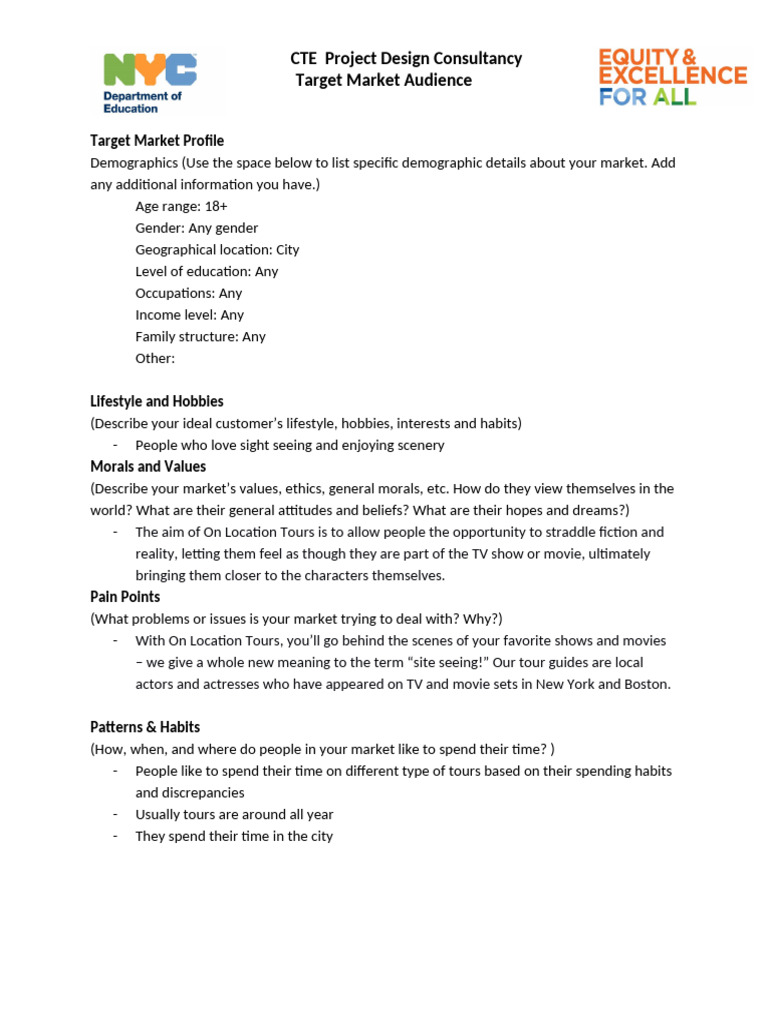 NYC
Department of Education

CTE Project Design Consultancy
Target Market Audience

EQUITY & EXCELLENCE FOR ALL

Target Market Profile
Demographics (Use the space below to list specific demographic details about your market. Add any additional information you have.)
Age range: 18+
Gender: Any gender
Geographical location: City
Level of education: Any
Occupations: Any
Income level: Any
Family structure: Any
Other:

Lifestyle and Hobbies
(Describe your ideal customer's lifestyle, hobbies, interests and habits)
- People who love sight seeing and enjoying scenery

Morals and Values
(Describe your market's values, ethics, general morals, etc. How do they view themselves in the world? What are their general attitudes and beliefs? What are their hopes and dreams?)
- The aim of On Location Tours is to allow people the opportunity to straddle fiction and reality, letting them feel as though they are part of the TV show or movie, ultimately bringing them closer to the characters themselves.

Pain Points
(What problems or issues is your market trying to deal with? Why?)
- With On Location Tours, you'll go behind the scenes of your favorite shows and movies – we give a whole new meaning to the term "site seeing!" Our tour guides are local actors and actresses who have appeared on TV and movie sets in New York and Boston.

Patterns & Habits
(How, when, and where do people in your market like to spend their time? )
- People like to spend their time on different type of tours based on their spending habits and discrepancies
- Usually tours are around all year
- They spend their time in the city